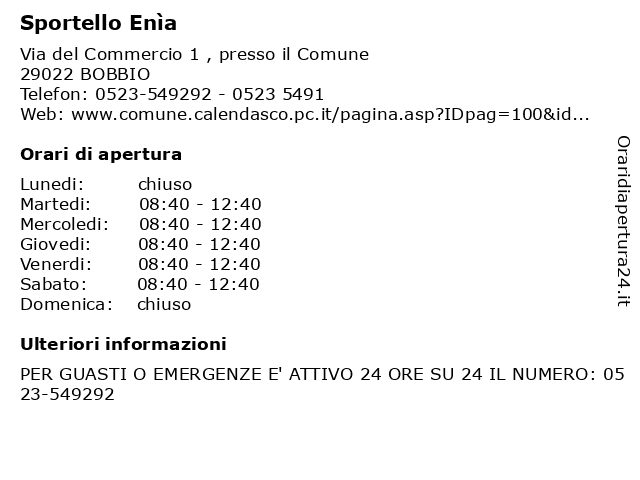 Sportello Enìa

Via del Commercio 1 , presso il Comune
29022 BOBBIO
Telefon: 0523-549292 - 0523 5491
Web: www.comune.calendasco.pc.it/pagina.asp?IDpag=100&id...

Orari di apertura

| | |
|---|---|
| Lunedi: | chiuso |
| Martedi: | 08:40 - 12:40 |
| Mercoledi: | 08:40 - 12:40 |
| Giovedi: | 08:40 - 12:40 |
| Venerdi: | 08:40 - 12:40 |
| Sabato: | 08:40 - 12:40 |
| Domenica: | chiuso |

Ulteriori informazioni

PER GUASTI O EMERGENZE E' ATTIVO 24 ORE SU 24 IL NUMERO: 0523-549292

Oraridiapertura24.it